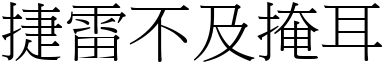 捷雷不及掩耳